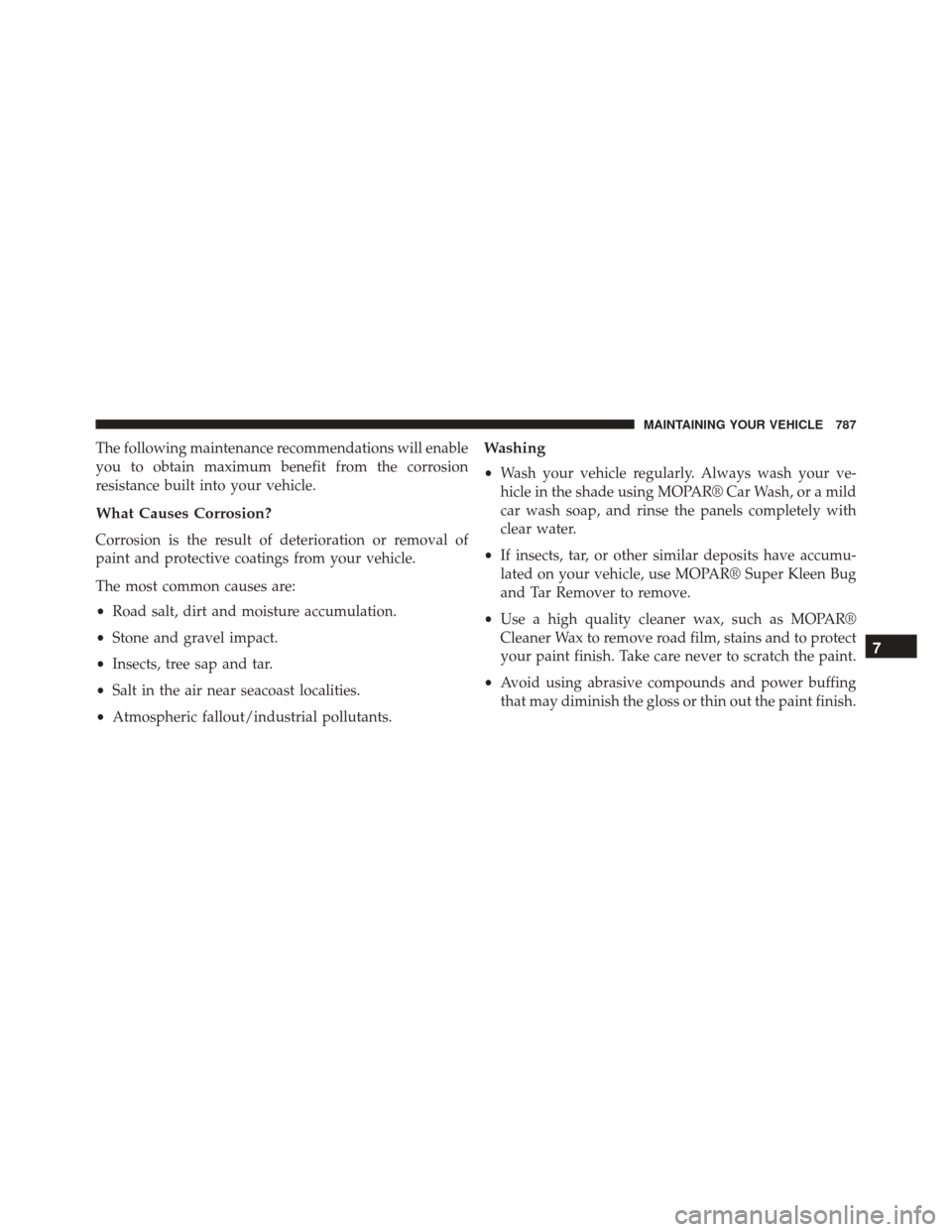 MAINTAINING YOUR VEHICLE 787

The following maintenance recommendations will enable you to obtain maximum benefit from the corrosion resistance built into your vehicle.

What Causes Corrosion?

Corrosion is the result of deterioration or removal of paint and protective coatings from your vehicle.

The most common causes are:

• Road salt, dirt and moisture accumulation.

• Stone and gravel impact.

• Insects, tree sap and tar.

• Salt in the air near seacoast localities.

• Atmospheric fallout/industrial pollutants.

Washing

• Wash your vehicle regularly. Always wash your vehicle in the shade using MOPAR® Car Wash, or a mild car wash soap, and rinse the panels completely with clear water.

• If insects, tar, or other similar deposits have accumulated on your vehicle, use MOPAR® Super Kleen Bug and Tar Remover to remove.

• Use a high quality cleaner wax, such as MOPAR® Cleaner Wax to remove road film, stains and to protect your paint finish. Take care never to scratch the paint.

• Avoid using abrasive compounds and power buffing that may diminish the gloss or thin out the paint finish.

7

carmanualsonline.info